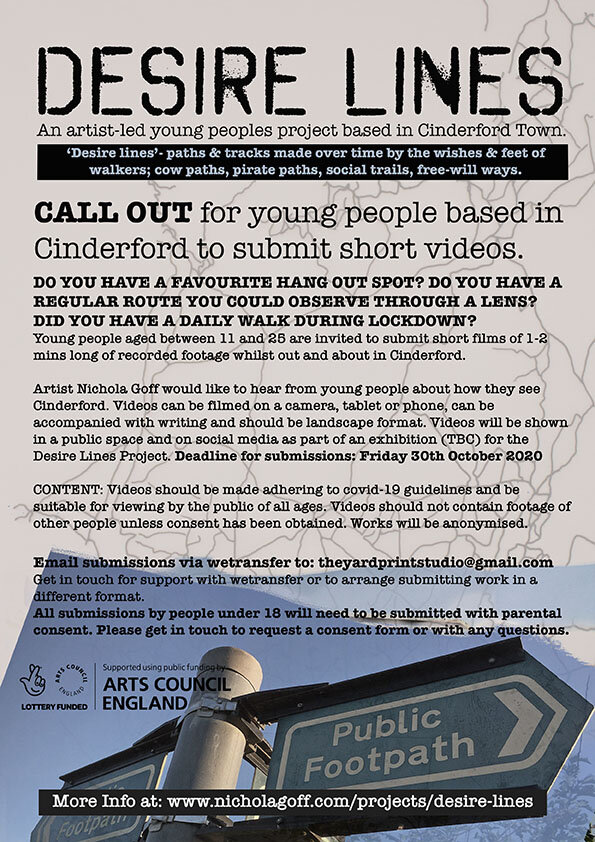 DESIRE LINES

An artist-led young peoples project based in Cinderford Town.

'Desire lines'- paths & tracks made over time by the wishes & feet of walkers; cow paths, pirate paths, social trails, free-will ways.

CALL OUT for young people based in Cinderford to submit short videos.

DO YOU HAVE A FAVOURITE HANG OUT SPOT? DO YOU HAVE A REGULAR ROUTE YOU COULD OBSERVE THROUGH A LENS? DID YOU HAVE A DAILY WALK DURING LOCKDOWN?

Young people aged between 11 and 25 are invited to submit short films of 1-2 mins long of recorded footage whilst out and about in Cinderford.

Artist Nichola Goff would like to hear from young people about how they see Cinderford. Videos can be filmed on a camera, tablet or phone, can be accompanied with writing and should be landscape format. Videos will be shown in a public space and on social media as part of an exhibition (TBC) for the Desire Lines Project. Deadline for submissions: Friday 30th October 2020

CONTENT: Videos should be made adhering to covid-19 guidelines and be suitable for viewing by the public of all ages. Videos should not contain footage of other people unless consent has been obtained. Works will be anonymised.

Email submissions via wetransfer to: theyardprintstudio@gmail.com
Get in touch for support with wetransfer or to arrange submitting work in a different format.
All submissions by people under 18 will need to be submitted with parental consent. Please get in touch to request a consent form or with any questions.

LOTTERY FUNDED
ARTS COUNCIL ENGLAND
Supported using public funding by
ARTS COUNCIL
ENGLAND

Public
Footpath

Footpath

More Info at: www.nicholagoff.com/projects/desire-lines